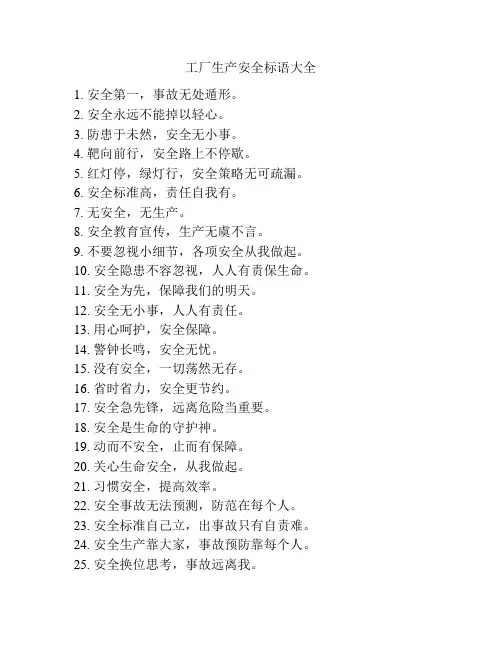 工厂生产安全标语大全

1. 安全第一，事故无处遁形。
2. 安全永远不能掉以轻心。
3. 防患于未然，安全无小事。
4. 靶向前行，安全路上不停歇。
5. 红灯停，绿灯行，安全策略无可疏漏。
6. 安全标准高，责任自我有。
7. 无安全，无生产。
8. 安全教育宣传，生产无虞不言。
9. 不要忽视小细节，各项安全从我做起。
10. 安全隐患不容忽视，人人有责保生命。
11. 安全为先，保障我们的明天。
12. 安全无小事，人人有责任。
13. 用心呵护，安全保障。
14. 警钟长鸣，安全无忧。
15. 没有安全，一切荡然无存。
16. 省时省力，安全更节约。
17. 安全急先锋，远离危险当重要。
18. 安全是生命的守护神。
19. 动而不安全，止而有保障。
20. 关心生命安全，从我做起。
21. 习惯安全，提高效率。
22. 安全事故无法预测，防范在每个人。
23. 安全标准自己立，出事故只有自责难。
24. 安全生产靠大家，事故预防靠每个人。
25. 安全换位思考，事故远离我。